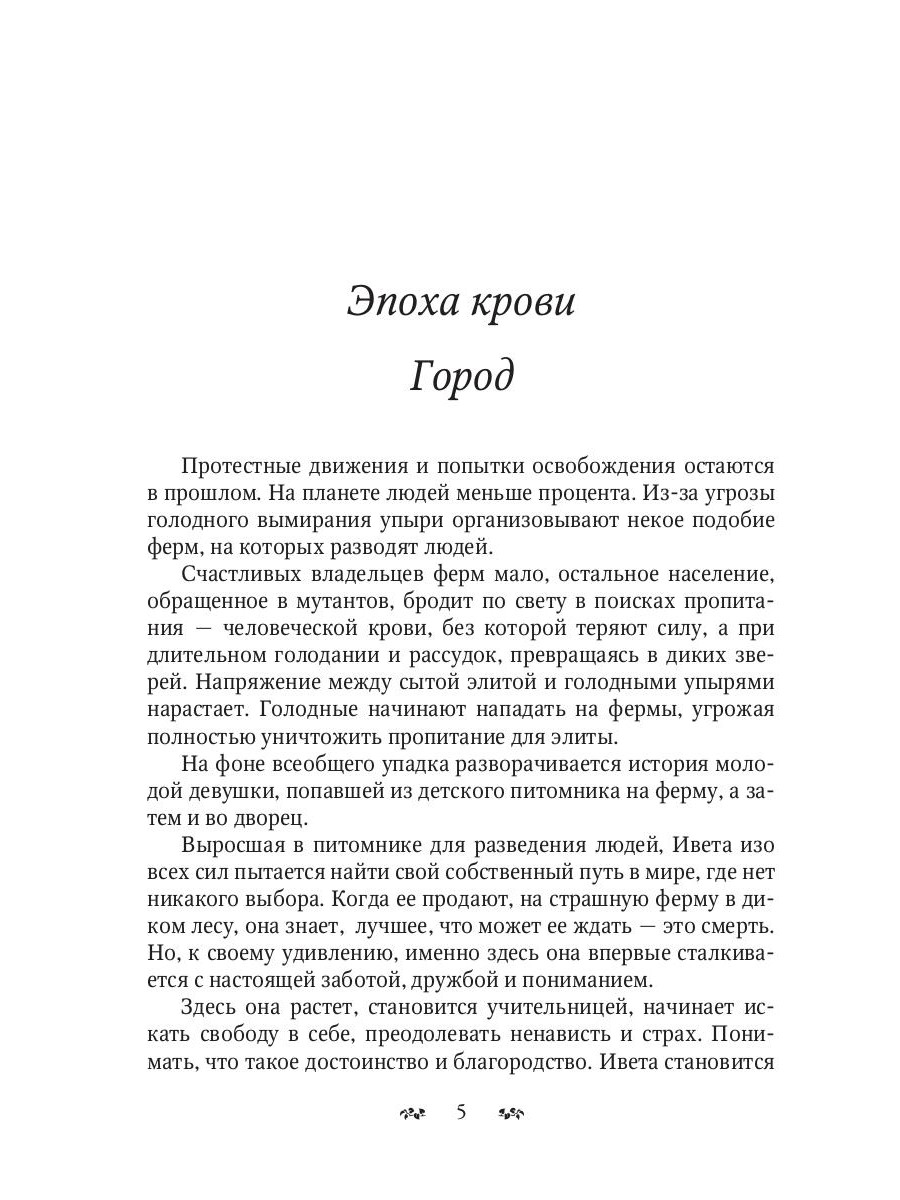 Эпоха крови

Город

Протестные движения и попытки освобождения остаются в прошлом. На планете людей меньше процента. Из-за угрозы голодного вымирания упыри организовывают некое подобие ферм, на которых разводят людей.

Счастливых владельцев ферм мало, остальное население, обращенное в мутантов, бродит по свету в поисках пропитания — человеческой крови, без которой теряют силу, а при длительном голодании и рассудок, превращаясь в диких зверей. Напряжение между сытой элитой и голодными упырями нарастает. Голодные начинают нападать на фермы, угрожая полностью уничтожить пропитание для элиты.

На фоне всеобщего упадка разворачивается история молодой девушки, попавшей из детского питомника на ферму, а затем и во дворец.

Выросшая в питомнике для разведения людей, Ивета изо всех сил пытается найти свой собственный путь в мире, где нет никакого выбора. Когда ее продают, на страшную ферму в диком лесу, она знает, лучшее, что может ее ждать — это смерть. Но, к своему удивлению, именно здесь она впервые сталкивается с настоящей заботой, дружбой и пониманием.

Здесь она растет, становится учительницей, начинает искать свободу в себе, преодолевать ненависть и страх. Понимать, что такое достоинство и благородство. Ивета становится

5